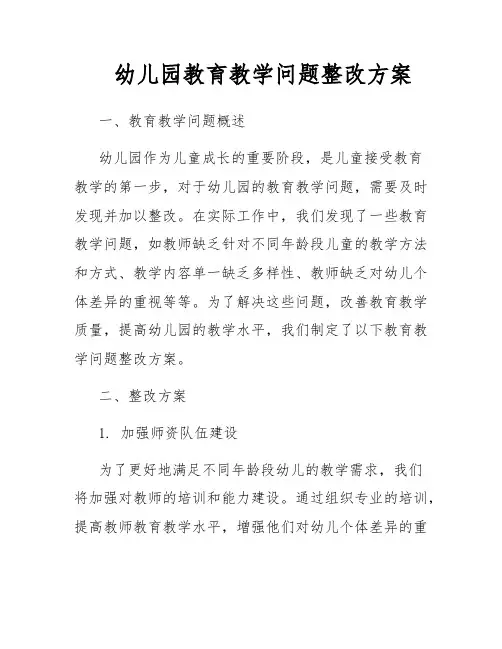 幼儿园教育教学问题整改方案

一、教育教学问题概述

幼儿园作为儿童成长的重要阶段，是儿童接受教育教学的第一步，对于幼儿园的教育教学问题，需要及时发现并加以整改。在实际工作中，我们发现了一些教育教学问题，如教师缺乏针对不同年龄段儿童的教学方法和方式、教学内容单一缺乏多样性、教师缺乏对幼儿个体差异的重视等等。为了解决这些问题，改善教育教学质量，提高幼儿园的教学水平，我们制定了以下教育教学问题整改方案。

二、整改方案

1. 加强师资队伍建设

为了更好地满足不同年龄段幼儿的教学需求，我们将加强对教师的培训和能力建设。通过组织专业的培训，提高教师教育教学水平，增强他们对幼儿个体差异的重